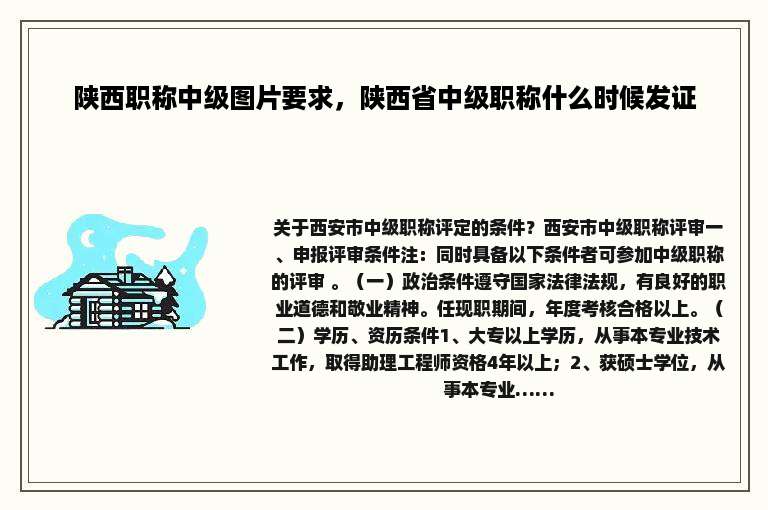 陕西职称中级图片要求，陕西省中级职称什么时候发证

关于西安市中级职称评定的条件？西安市中级职称评审一、申报评审条件注：同时具备以下条件者可参加中级职称的评审 。（一）政治条件遵守国家法律法规，有良好的职业道德和敬业精神。任现职期间，年度考核合格以上。（二）学历、资历条件1、大专以上学历，从事本专业技术工作，取得助理工程师资格4年以上；2、获硕士学位，从事本专业......